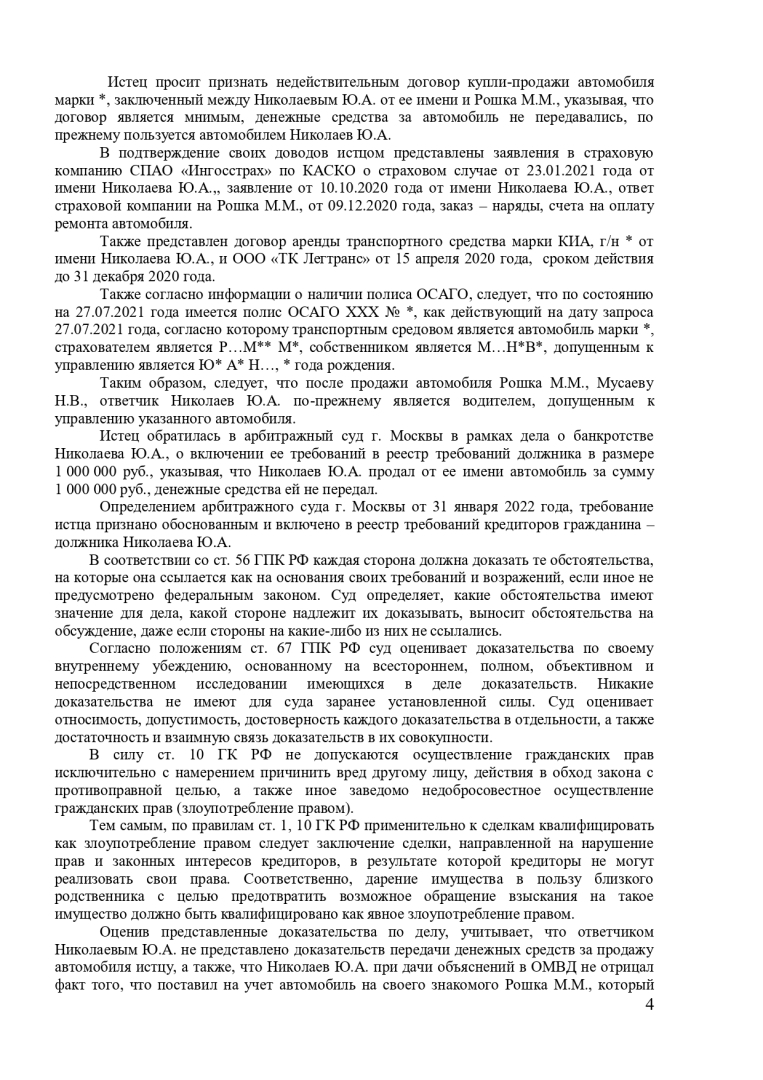 Истец просит признать недействительным договор купли-продажи автомобиля марки *, заключенный между Николаевым Ю.А. от ее имени и Рошка М.М., указывая, что договор является мнимым, денежные средства за автомобиль не передавались, по прежнему пользуется автомобилем Николаев Ю.А.

В подтверждение своих доводов истцом представлены заявления в страховую компанию СПАО «Ингосстрах» по КАСКО о страховом случае от 23.01.2021 года от имени Николаева Ю.А.,, заявление от 10.10.2020 года от имени Николаева Ю.А., ответ страховой компании на Рошка М.М., от 09.12.2020 года, заказ – наряды, счета на оплату ремонта автомобиля.

Также представлен договор аренды транспортного средства марки КИА, г/н * от имени Николаева Ю.А., и ООО «ТК Легтранс» от 15 апреля 2020 года, сроком действия до 31 декабря 2020 года.

Также согласно информации о наличии полиса ОСАГО, следует, что по состоянию на 27.07.2021 года имеется полис ОСАГО ХХХ № *, как действующий на дату запроса 27.07.2021 года, согласно которому транспортным средовом является автомобиль марки *, страхователем является Р…М** М*, собственником является М…Н*В*, допущенным к управлению является Ю* А* Н…, * года рождения.

Таким образом, следует, что после продажи автомобиля Рошка М.М., Мусаеву Н.В., ответчик Николаев Ю.А. по-прежнему является водителем, допущенным к управлению указанного автомобиля.

Истец обратилась в арбитражный суд г. Москвы в рамках дела о банкротстве Николаева Ю.А., о включении ее требований в реестр требований должника в размере 1 000 000 руб., указывая, что Николаев Ю.А. продал от ее имени автомобиль за сумму 1 000 000 руб., денежные средства ей не передал.

Определением арбитражного суда г. Москвы от 31 января 2022 года, требование истца признано обоснованным и включено в реестр требований кредиторов гражданина – должника Николаева Ю.А.

В соответствии со ст. 56 ГПК РФ каждая сторона должна доказать те обстоятельства, на которые она ссылается как на основания своих требований и возражений, если иное не предусмотрено федеральным законом. Суд определяет, какие обстоятельства имеют значение для дела, какой стороне надлежит их доказывать, выносит обстоятельства на обсуждение, даже если стороны на какие-либо из них не ссылались.

Согласно положениям ст. 67 ГПК РФ суд оценивает доказательства по своему внутреннему убеждению, основанному на всестороннем, полном, объективном и непосредственном исследовании имеющихся в деле доказательств. Никакие доказательства не имеют для суда заранее установленной силы. Суд оценивает относимость, допустимость, достоверность каждого доказательства в отдельности, а также достаточность и взаимную связь доказательств в их совокупности.

В силу ст. 10 ГК РФ не допускаются осуществление гражданских прав исключительно с намерением причинить вред другому лицу, действия в обход закона с противоправной целью, а также иное заведомо недобросовестное осуществление гражданских прав (злоупотребление правом).

Тем самым, по правилам ст. 1, 10 ГК РФ применительно к сделкам квалифицировать как злоупотребление правом следует заключение сделки, направленной на нарушение прав и законных интересов кредиторов, в результате которой кредиторы не могут реализовать свои права. Соответственно, дарение имущества в пользу близкого родственника с целью предотвратить возможное обращение взыскания на такое имущество должно быть квалифицировано как явное злоупотребление правом.

Оценив представленные доказательства по делу, учитывает, что ответчиком Николаевым Ю.А. не представлено доказательств передачи денежных средств за продажу автомобиля истцу, а также, что Николаев Ю.А. при дачи объяснений в ОМВД не отрицал факт того, что поставил на учет автомобиль на своего знакомого Рошка М.М., который

4